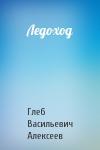 Ледоход

Глеб Васильевич Алексеев